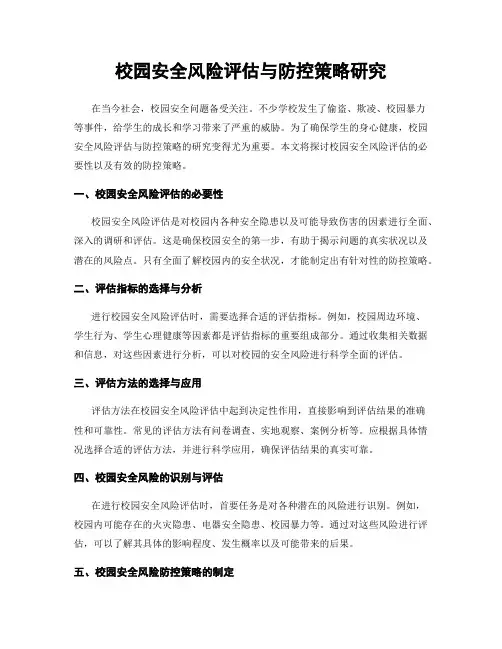 校园安全风险评估与防控策略研究

在当今社会，校园安全问题备受关注。不少学校发生了偷盗、欺凌、校园暴力等事件，给学生的成长和学习带来了严重的威胁。为了确保学生的身心健康，校园安全风险评估与防控策略的研究变得尤为重要。本文将探讨校园安全风险评估的必要性以及有效的防控策略。

一、校园安全风险评估的必要性

校园安全风险评估是对校园内各种安全隐患以及可能导致伤害的因素进行全面、深入的调研和评估。这是确保校园安全的第一步，有助于揭示问题的真实状况以及潜在的风险点。只有全面了解校园内的安全状况，才能制定出有针对性的防控策略。

二、评估指标的选择与分析

进行校园安全风险评估时，需要选择合适的评估指标。例如，校园周边环境、学生行为、学生心理健康等因素都是评估指标的重要组成部分。通过收集相关数据和信息，对这些因素进行分析，可以对校园的安全风险进行科学全面的评估。

三、评估方法的选择与应用

评估方法在校园安全风险评估中起到决定性作用，直接影响到评估结果的准确性和可靠性。常见的评估方法有问卷调查、实地观察、案例分析等。应根据具体情况选择合适的评估方法，并进行科学应用，确保评估结果的真实可靠。

四、校园安全风险的识别与评估

在进行校园安全风险评估时，首要任务是对各种潜在的风险进行识别。例如，校园内可能存在的火灾隐患、电器安全隐患、校园暴力等。通过对这些风险进行评估，可以了解其具体的影响程度、发生概率以及可能带来的后果。

五、校园安全风险防控策略的制定